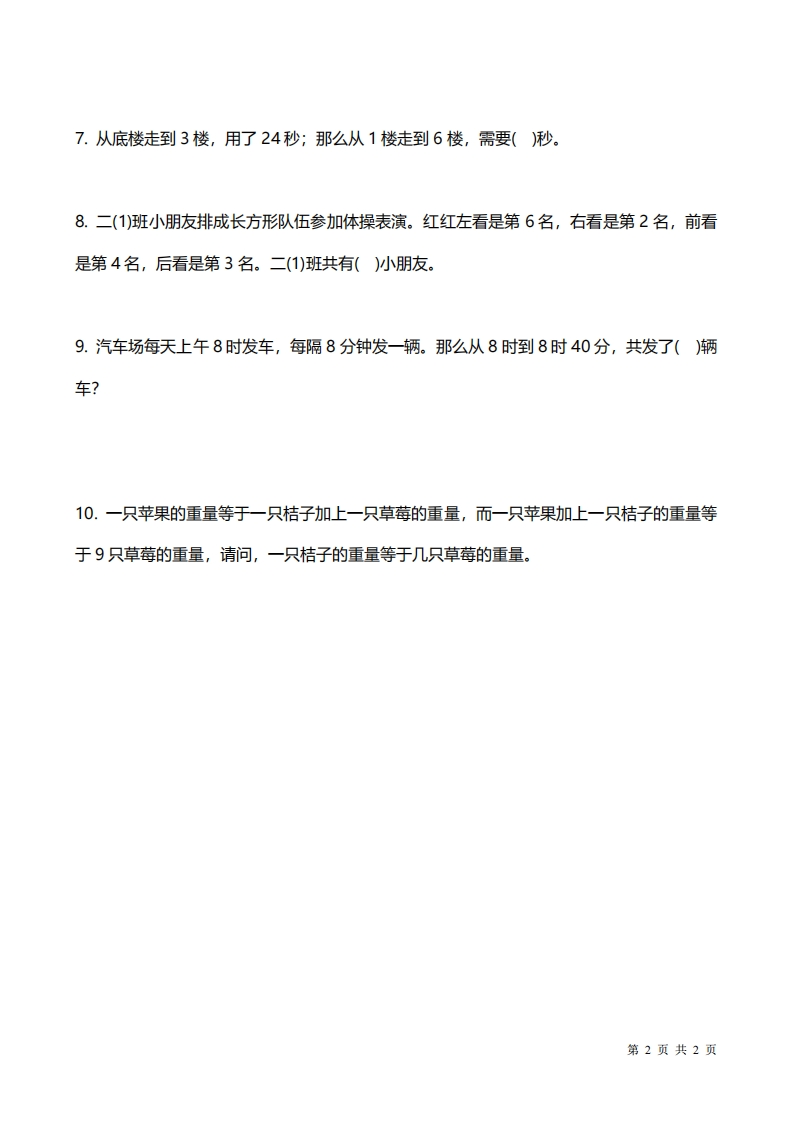 7. 从底楼走到 3 楼，用了 24 秒；那么从 1 楼走到 6 楼，需要(　)秒。

8. 二(1)班小朋友排成长方形队伍参加体操表演。红红左看是第 6 名，右看是第 2 名，前看是第 4 名，后看是第 3 名。二(1)班共有(　)小朋友。

9. 汽车场每天上午 8 时发车，每隔 8 分钟发一辆。那么从 8 时到 8 时 40 分，共发了(　)辆车?

10. 一只苹果的重量等于一只桔子加上一只草莓的重量，而一只苹果加上一只桔子的重量等于 9 只草莓的重量，请问，一只桔子的重量等于几只草莓的重量。

第 2 页 共 2 页